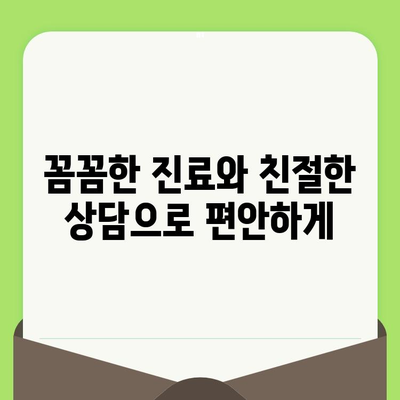 꼼꼼한 진료와 친절한 상담으로 편안하게